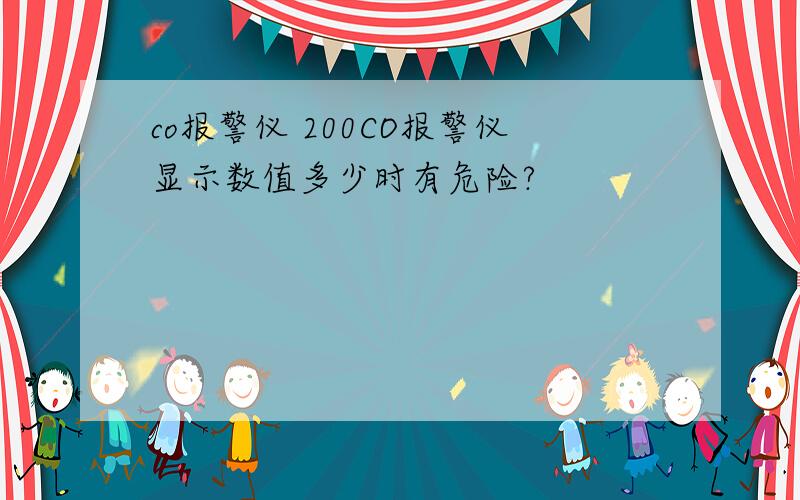 co报警仪 200CO报警仪显示数值多少时有危险?